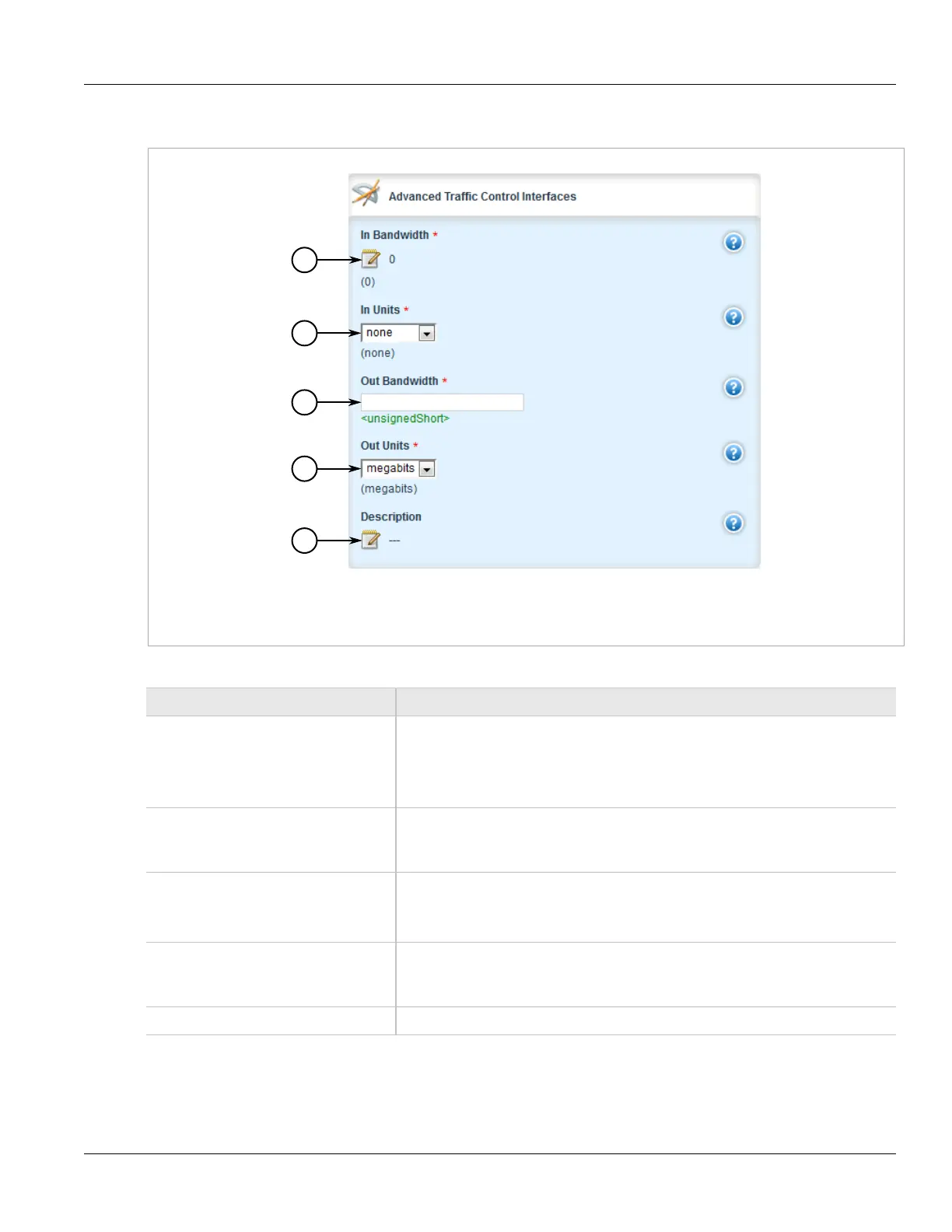 Advanced Traffic Control Interfaces

In Bandwidth *

0

(0)

In Units *

none

(none)

Out Bandwidth *

<unsignedShort>

Out Units *

megabits

(megabits)

Description

---